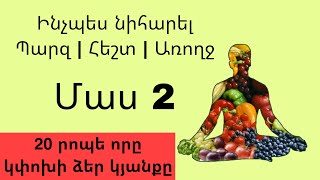 Ինչպես նիհարել
Պարզ | Հեշտ | Առողջ

Մաս 2

20 րոպե որը կփոխի Ձեր կյանքը